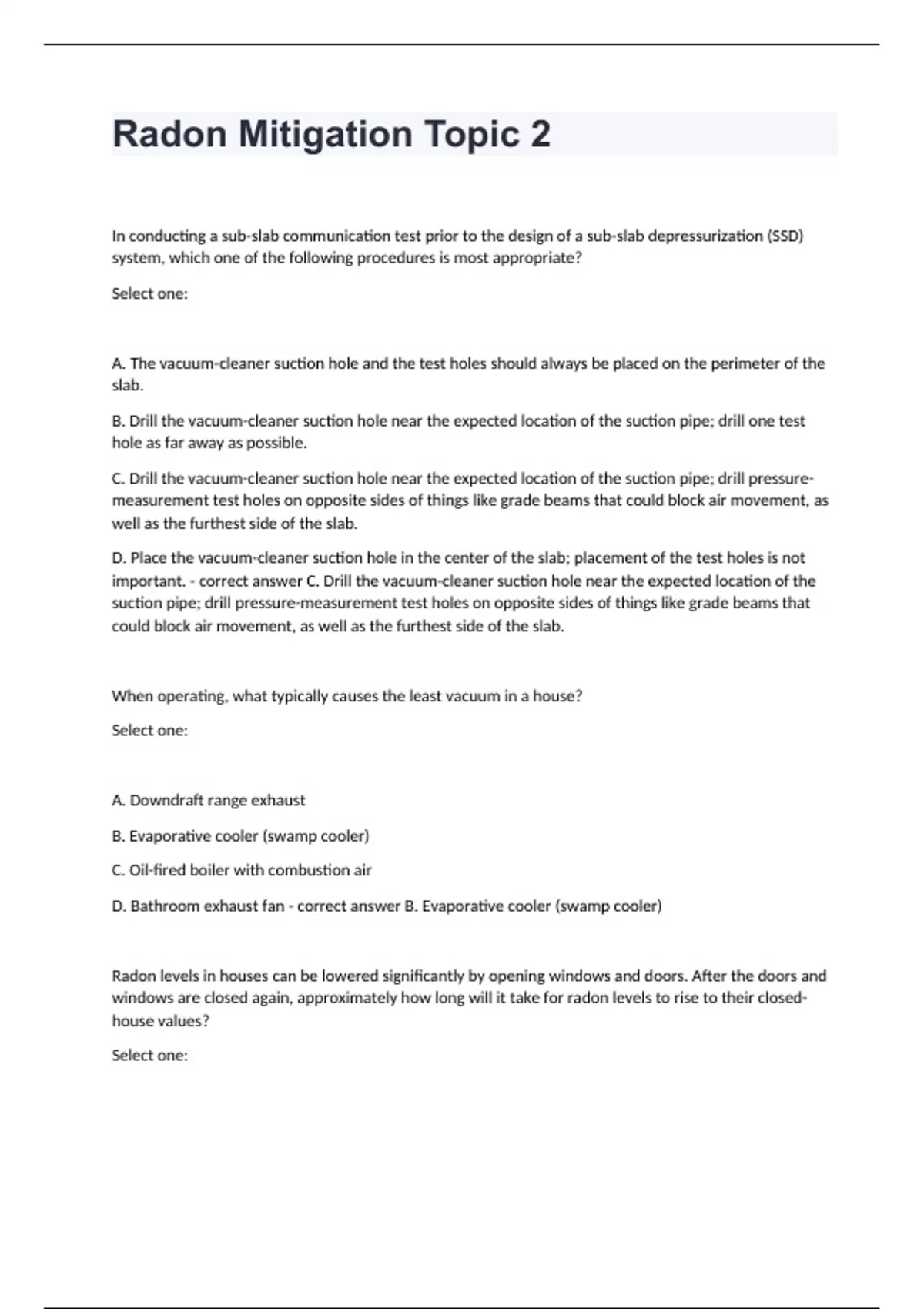 Radon Mitigation Topic 2

In conducting a sub-slab communication test prior to the design of a sub-slab depressurization (SSD) system, which one of the following procedures is most appropriate?

Select one:

A. The vacuum-cleaner suction hole and the test holes should always be placed on the perimeter of the slab.

B. Drill the vacuum-cleaner suction hole near the expected location of the suction pipe; drill one test hole as far away as possible.

C. Drill the vacuum-cleaner suction hole near the expected location of the suction pipe; drill pressure-measurement test holes on opposite sides of things like grade beams that could block air movement, as well as the furthest side of the slab.

D. Place the vacuum-cleaner suction hole in the center of the slab; placement of the test holes is not important. - correct answer C. Drill the vacuum-cleaner suction hole near the expected location of the suction pipe; drill pressure-measurement test holes on opposite sides of things like grade beams that could block air movement, as well as the furthest side of the slab.

When operating, what typically causes the least vacuum in a house?

Select one:

A. Downdraft range exhaust

B. Evaporative cooler (swamp cooler)

C. Oil-fired boiler with combustion air

D. Bathroom exhaust fan - correct answer B. Evaporative cooler (swamp cooler)

Radon levels in houses can be lowered significantly by opening windows and doors. After the doors and windows are closed again, approximately how long will it take for radon levels to rise to their closed-house values?

Select one: